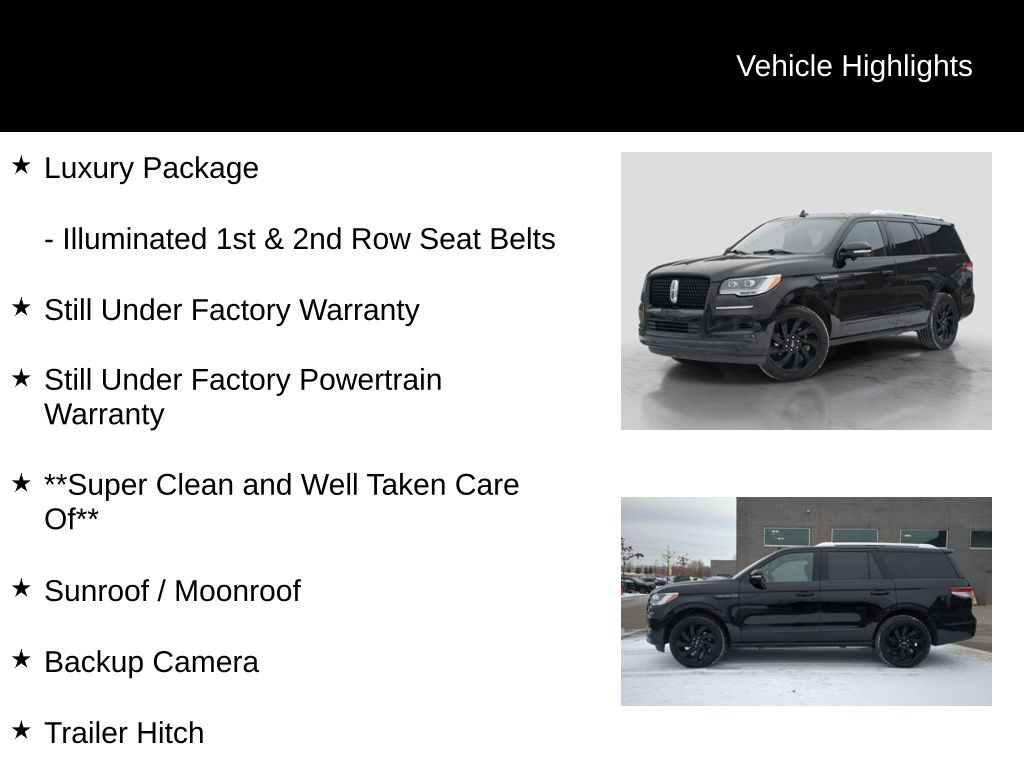 Vehicle Highlights

★ Luxury Package

- Illuminated 1st & 2nd Row Seat Belts

★ Still Under Factory Warranty

★ Still Under Factory Powertrain Warranty

★ **Super Clean and Well Taken Care Of**

★ Sunroof / Moonroof

★ Backup Camera

★ Trailer Hitch